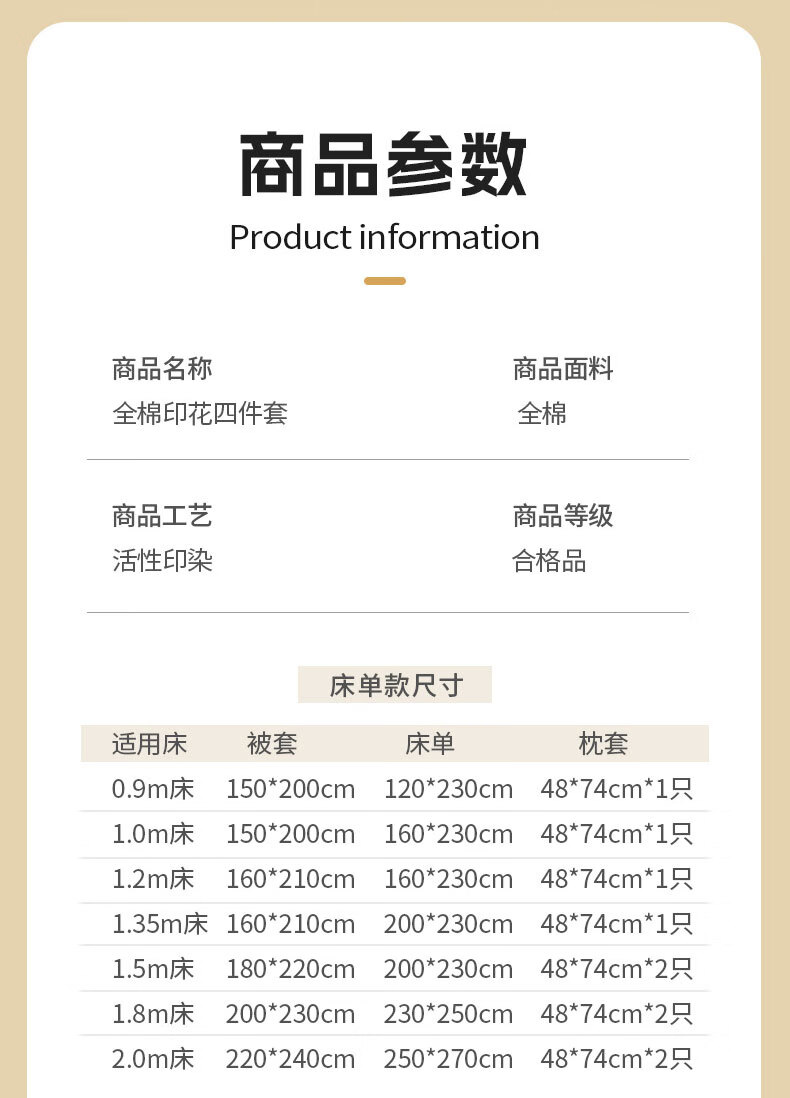 商品参数

Product information

商品名称
全棉印花四件套

商品面料
全棉

商品工艺
活性印染

商品等级
合格品

床单款尺寸

| 适用床 | 被套 | 床单 | 枕套 |
|---|---|---|---|
| 0.9m床 | 150*200cm | 120*230cm | 48*74cm*1只 |
| 1.0m床 | 150*200cm | 160*230cm | 48*74cm*1只 |
| 1.2m床 | 160*210cm | 160*230cm | 48*74cm*1只 |
| 1.35m床 | 160*210cm | 200*230cm | 48*74cm*1只 |
| 1.5m床 | 180*220cm | 200*230cm | 48*74cm*2只 |
| 1.8m床 | 200*230cm | 230*250cm | 48*74cm*2只 |
| 2.0m床 | 220*240cm | 250*270cm | 48*74cm*2只 |